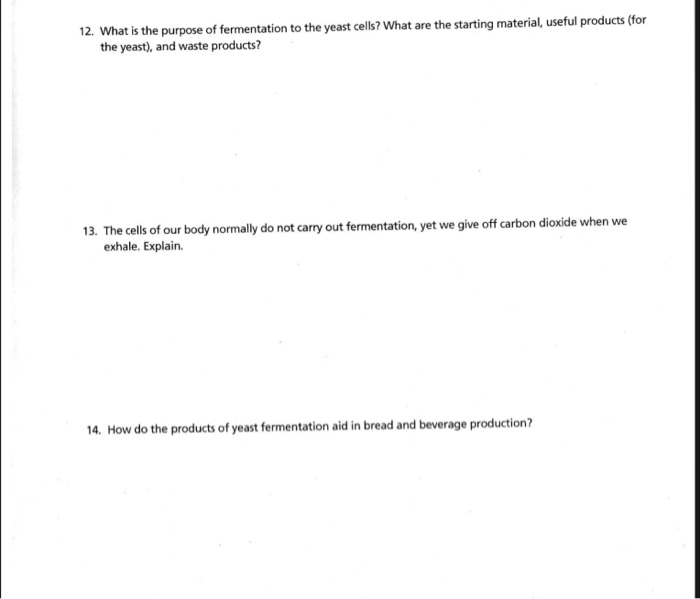 12. What is the purpose of fermentation to the yeast cells? What are the starting material, useful products (for the yeast), and waste products?

13. The cells of our body normally do not carry out fermentation, yet we give off carbon dioxide when we exhale. Explain.

14. How do the products of yeast fermentation aid in bread and beverage production?